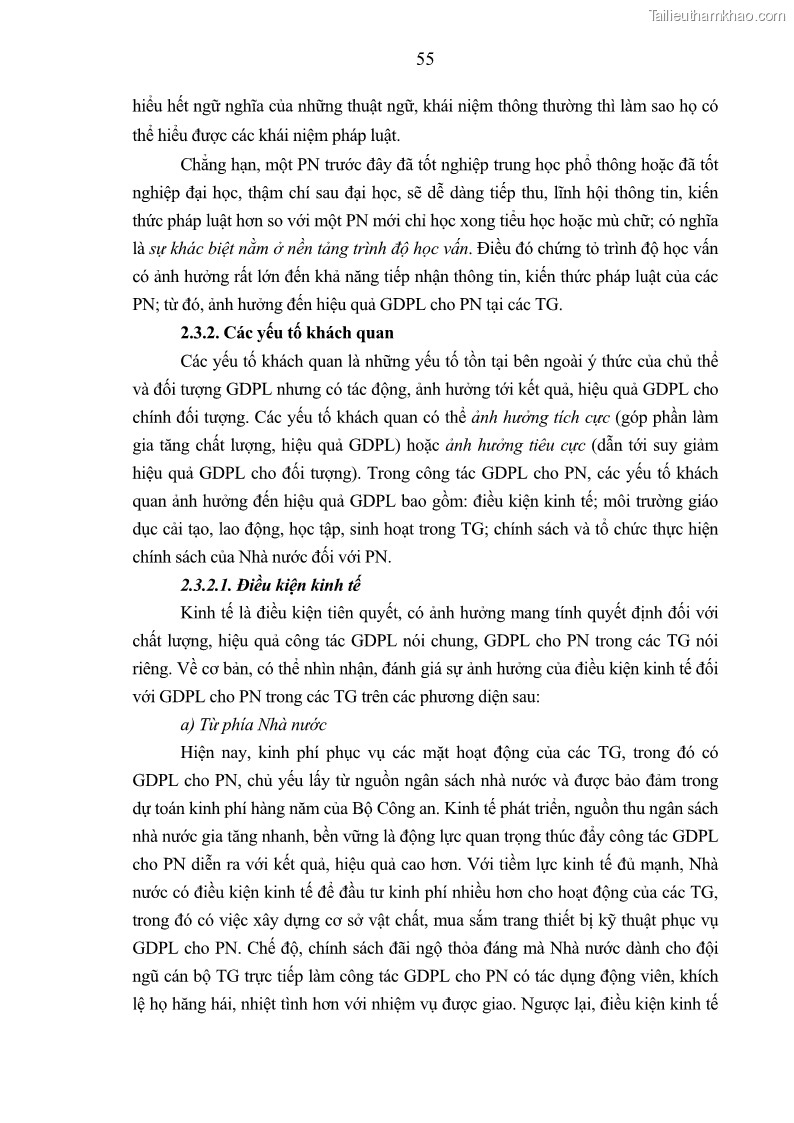 Tailieuthamkhao.com

55

hiểu hết ngữ nghĩa của những thuật ngữ, khái niệm thông thường thì làm sao họ có thể hiểu được các khái niệm pháp luật.

Chẳng hạn, một PN trước đây đã tốt nghiệp trung học phổ thông hoặc đã tốt nghiệp đại học, thậm chí sau đại học, sẽ dễ dàng tiếp thu, lĩnh hội thông tin, kiến thức pháp luật hơn so với một PN mới chỉ học xong tiểu học hoặc mù chữ; có nghĩa là sự khác biệt nằm ở nền tảng trình độ học vấn. Điều đó chứng tỏ trình độ học vấn có ảnh hưởng rất lớn đến khả năng tiếp nhận thông tin, kiến thức pháp luật của các PN; từ đó, ảnh hưởng đến hiệu quả GDPL cho PN tại các TG.

2.3.2. Các yếu tố khách quan

Các yếu tố khách quan là những yếu tố tồn tại bên ngoài ý thức của chủ thể và đối tượng GDPL nhưng có tác động, ảnh hưởng tới kết quả, hiệu quả GDPL cho chính đối tượng. Các yếu tố khách quan có thể ảnh hưởng tích cực (góp phần làm gia tăng chất lượng, hiệu quả GDPL) hoặc ảnh hưởng tiêu cực (dẫn tới suy giảm hiệu quả GDPL cho đối tượng). Trong công tác GDPL cho PN, các yếu tố khách quan ảnh hưởng đến hiệu quả GDPL bao gồm: điều kiện kinh tế; môi trường giáo dục cải tạo, lao động, học tập, sinh hoạt trong TG; chính sách và tổ chức thực hiện chính sách của Nhà nước đối với PN.

2.3.2.1. Điều kiện kinh tế

Kinh tế là điều kiện tiên quyết, có ảnh hưởng mang tính quyết định đối với chất lượng, hiệu quả công tác GDPL nói chung, GDPL cho PN trong các TG nói riêng. Về cơ bản, có thể nhìn nhận, đánh giá sự ảnh hưởng của điều kiện kinh tế đối với GDPL cho PN trong các TG trên các phương diện sau:

a) Từ phía Nhà nước

Hiện nay, kinh phí phục vụ các mặt hoạt động của các TG, trong đó có GDPL cho PN, chủ yếu lấy từ nguồn ngân sách nhà nước và được bảo đảm trong dự toán kinh phí hàng năm của Bộ Công an. Kinh tế phát triển, nguồn thu ngân sách nhà nước gia tăng nhanh, bền vững là động lực quan trọng thúc đẩy công tác GDPL cho PN diễn ra với kết quả, hiệu quả cao hơn. Với tiềm lực kinh tế đủ mạnh, Nhà nước có điều kiện kinh tế để đầu tư kinh phí nhiều hơn cho hoạt động của các TG, trong đó có việc xây dựng cơ sở vật chất, mua sắm trang thiết bị kỹ thuật phục vụ GDPL cho PN. Chế độ, chính sách đãi ngộ thỏa đáng mà Nhà nước dành cho đội ngũ cán bộ TG trực tiếp làm công tác GDPL cho PN có tác dụng động viên, khích lệ họ hăng hái, nhiệt tình hơn với nhiệm vụ được giao. Ngược lại, điều kiện kinh tế